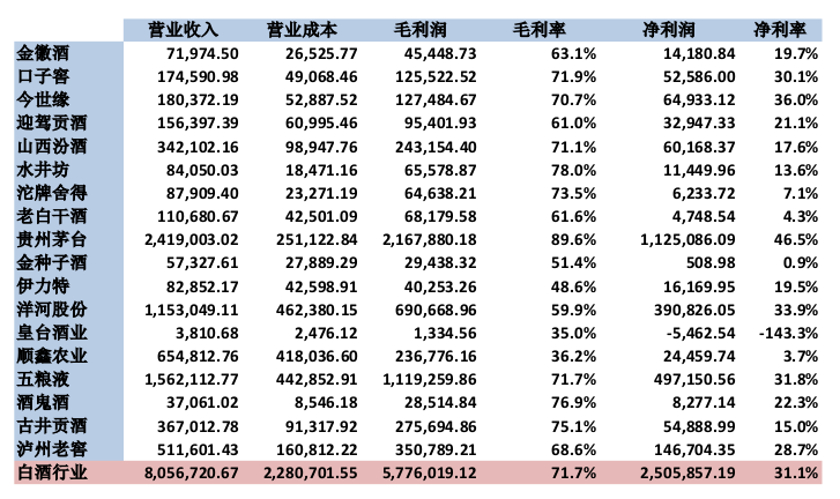 |  | 营业收入 | 营业成本 | 毛利润 | 毛利率 | 净利润 | 净利率 |
|---|---|---|---|---|---|---|
| 金徽酒 | 71,974.50 | 26,525.77 | 45,448.73 | 63.1% | 14,180.84 | 19.7% |
| 口子窖 | 174,590.98 | 49,068.46 | 125,522.52 | 71.9% | 52,586.00 | 30.1% |
| 今世缘 | 180,372.19 | 52,887.52 | 127,484.67 | 70.7% | 64,933.12 | 36.0% |
| 迎驾贡酒 | 156,397.39 | 60,995.46 | 95,401.93 | 61.0% | 32,947.33 | 21.1% |
| 山西汾酒 | 342,102.16 | 98,947.76 | 243,154.40 | 71.1% | 60,168.37 | 17.6% |
| 水井坊 | 84,050.03 | 18,471.16 | 65,578.87 | 78.0% | 11,449.96 | 13.6% |
| 沱牌舍得 | 87,909.40 | 23,271.19 | 64,638.21 | 73.5% | 6,233.72 | 7.1% |
| 老白干酒 | 110,680.67 | 42,501.09 | 68,179.58 | 61.6% | 4,748.54 | 4.3% |
| 贵州茅台 | 2,419,003.02 | 251,122.84 | 2,167,880.18 | 89.6% | 1,125,086.09 | 46.5% |
| 金种子酒 | 57,327.61 | 27,889.29 | 29,438.32 | 51.4% | 508.98 | 0.9% |
| 伊力特 | 82,852.17 | 42,598.91 | 40,253.26 | 48.6% | 16,169.95 | 19.5% |
| 洋河股份 | 1,153,049.11 | 462,380.15 | 690,668.96 | 59.9% | 390,826.05 | 33.9% |
| 皇台酒业 | 3,810.68 | 2,476.12 | 1,334.56 | 35.0% | -5,462.54 | -143.3% |
| 顺鑫农业 | 654,812.76 | 418,036.60 | 236,776.16 | 36.2% | 24,459.74 | 3.7% |
| 五粮液 | 1,562,112.77 | 442,852.91 | 1,119,259.86 | 71.7% | 497,150.56 | 31.8% |
| 酒鬼酒 | 37,061.02 | 8,546.18 | 28,514.84 | 76.9% | 8,277.14 | 22.3% |
| 古井贡酒 | 367,012.78 | 91,317.92 | 275,694.86 | 75.1% | 54,888.99 | 15.0% |
| 泸州老窖 | 511,601.43 | 160,812.22 | 350,789.21 | 68.6% | 146,704.35 | 28.7% |
| 白酒行业 | 8,056,720.67 | 2,280,701.55 | 5,776,019.12 | 71.7% | 2,505,857.19 | 31.1% |